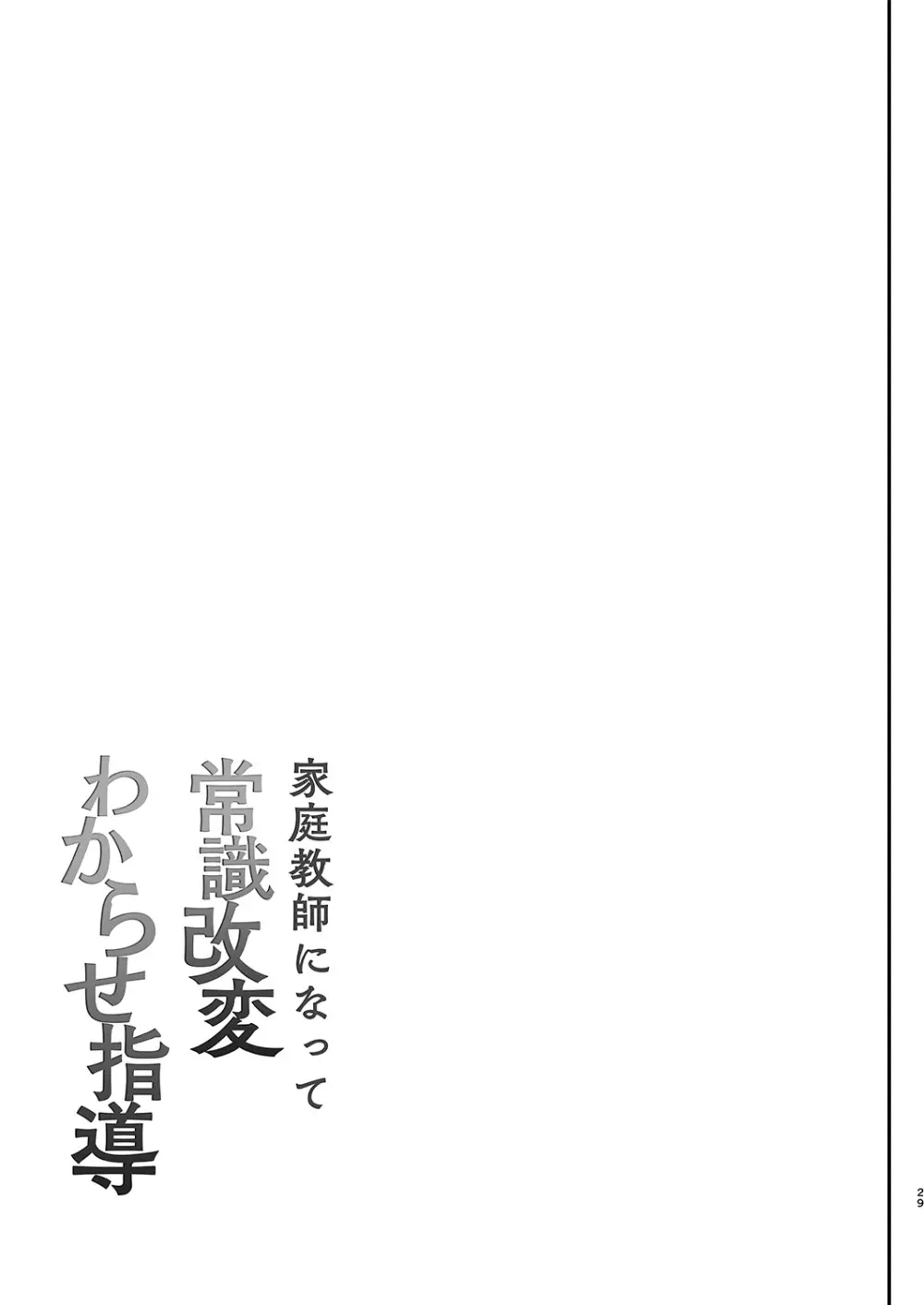 家庭教師になって
常識改変
わからせ指導

29